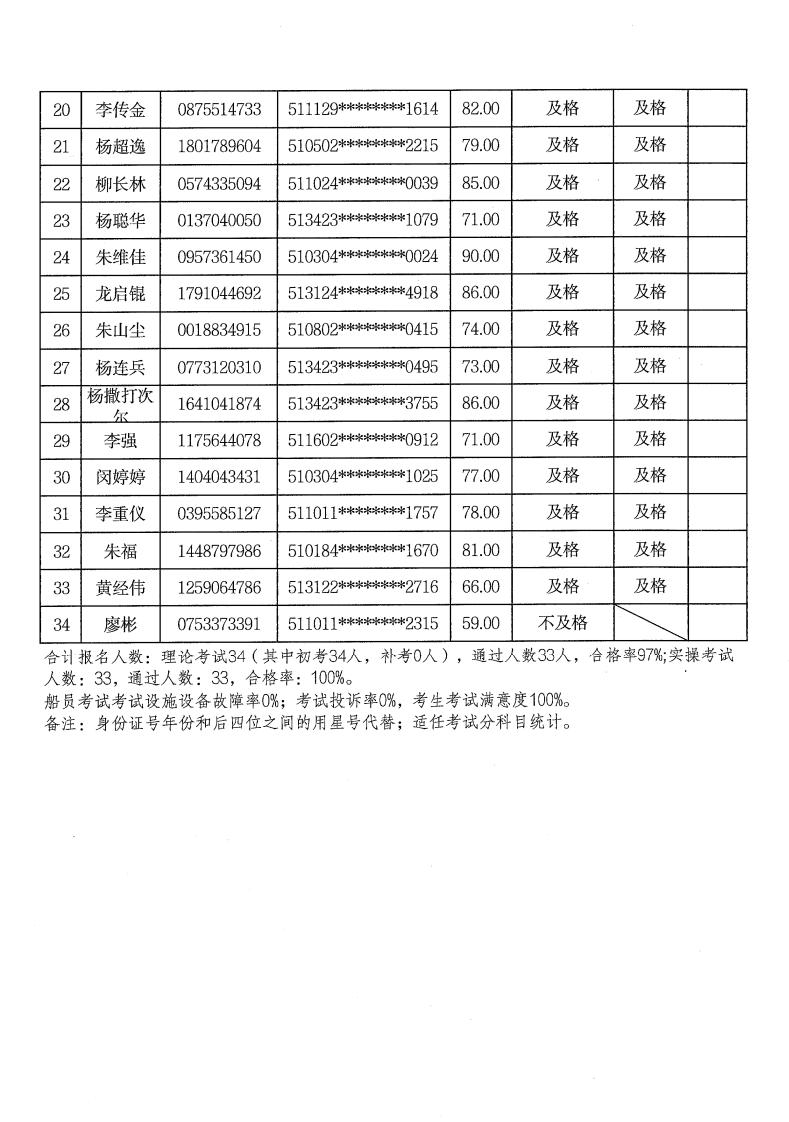 | 20 | 李传金 | 0875514733 | 511129********1614 | 82.00 | 及格 | 及格 | |
|---|---|---|---|---|---|---|---|
| 21 | 杨超逸 | 1801789604 | 510502********2215 | 79.00 | 及格 | 及格 | |
| 22 | 柳长林 | 0574335094 | 511024********0039 | 85.00 | 及格 | 及格 | |
| 23 | 杨聪华 | 0137040050 | 513423********1079 | 71.00 | 及格 | 及格 | |
| 24 | 朱维佳 | 0957361450 | 510304********0024 | 90.00 | 及格 | 及格 | |
| 25 | 龙启锟 | 1791044692 | 513124********4918 | 86.00 | 及格 | 及格 | |
| 26 | 朱山尘 | 0018834915 | 510802********0415 | 74.00 | 及格 | 及格 | |
| 27 | 杨连兵 | 0773120310 | 513423********0495 | 73.00 | 及格 | 及格 | |
| 28 | 杨撒打次尔 | 1641041874 | 513423********3755 | 86.00 | 及格 | 及格 | |
| 29 | 李强 | 1175644078 | 511602********0912 | 71.00 | 及格 | 及格 | |
| 30 | 闵婷婷 | 1404043431 | 510304********1025 | 77.00 | 及格 | 及格 | |
| 31 | 李重仪 | 0395585127 | 511011********1757 | 78.00 | 及格 | 及格 | |
| 32 | 朱福 | 1448797986 | 510184********1670 | 81.00 | 及格 | 及格 | |
| 33 | 黄经伟 | 1259064786 | 513122********2716 | 66.00 | 及格 | 及格 | |
| 34 | 廖彬 | 0753373391 | 511011********2315 | 59.00 | 不及格 | | |

合计报名人数：理论考试34（其中初考34人，补考0人），通过人数33人，合格率97%;实操考试人数：33，通过人数：33，合格率：100%。
船员考试考试设施设备故障率0%；考试投诉率0%，考生考试满意度100%。
备注：身份证号年份和后四位之间的用星号代替；适任考试分科目统计。